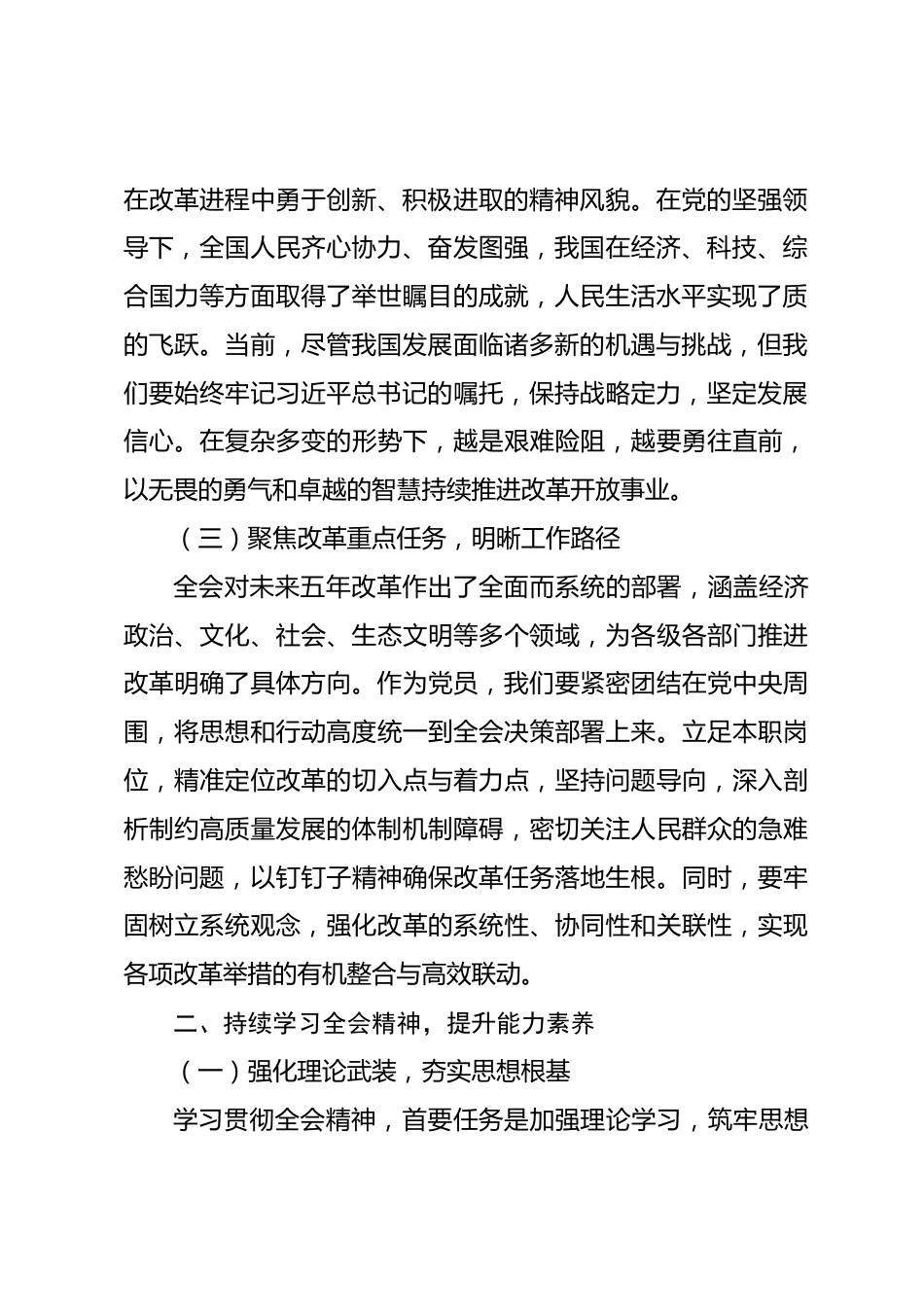 在改革进程中勇于创新、积极进取的精神风貌。在党的坚强领导下，全国人民齐心协力、奋发图强，我国在经济、科技、综合国力等方面取得了举世瞩目的成就，人民生活水平实现了质的飞跃。当前，尽管我国发展面临诸多新的机遇与挑战，但我们要始终牢记习近平总书记的嘱托，保持战略定力，坚定发展信心。在复杂多变的形势下，越是艰难险阻，越要勇往直前，以无畏的勇气和卓越的智慧持续推进改革开放事业。

（三）聚焦改革重点任务，明晰工作路径

全会对未来五年改革作出了全面而系统的部署，涵盖经济政治、文化、社会、生态文明等多个领域，为各级各部门推进改革明确了具体方向。作为党员，我们要紧密团结在党中央周围，将思想和行动高度统一到全会决策部署上来。立足本职岗位，精准定位改革的切入点与着力点，坚持问题导向，深入剖析制约高质量发展的体制机制障碍，密切关注人民群众的急难愁盼问题，以钉钉子精神确保改革任务落地生根。同时，要牢固树立系统观念，强化改革的系统性、协同性和关联性，实现各项改革举措的有机整合与高效联动。

二、持续学习全会精神，提升能力素养

（一）强化理论武装，夯实思想根基

学习贯彻全会精神，首要任务是加强理论学习，筑牢思想